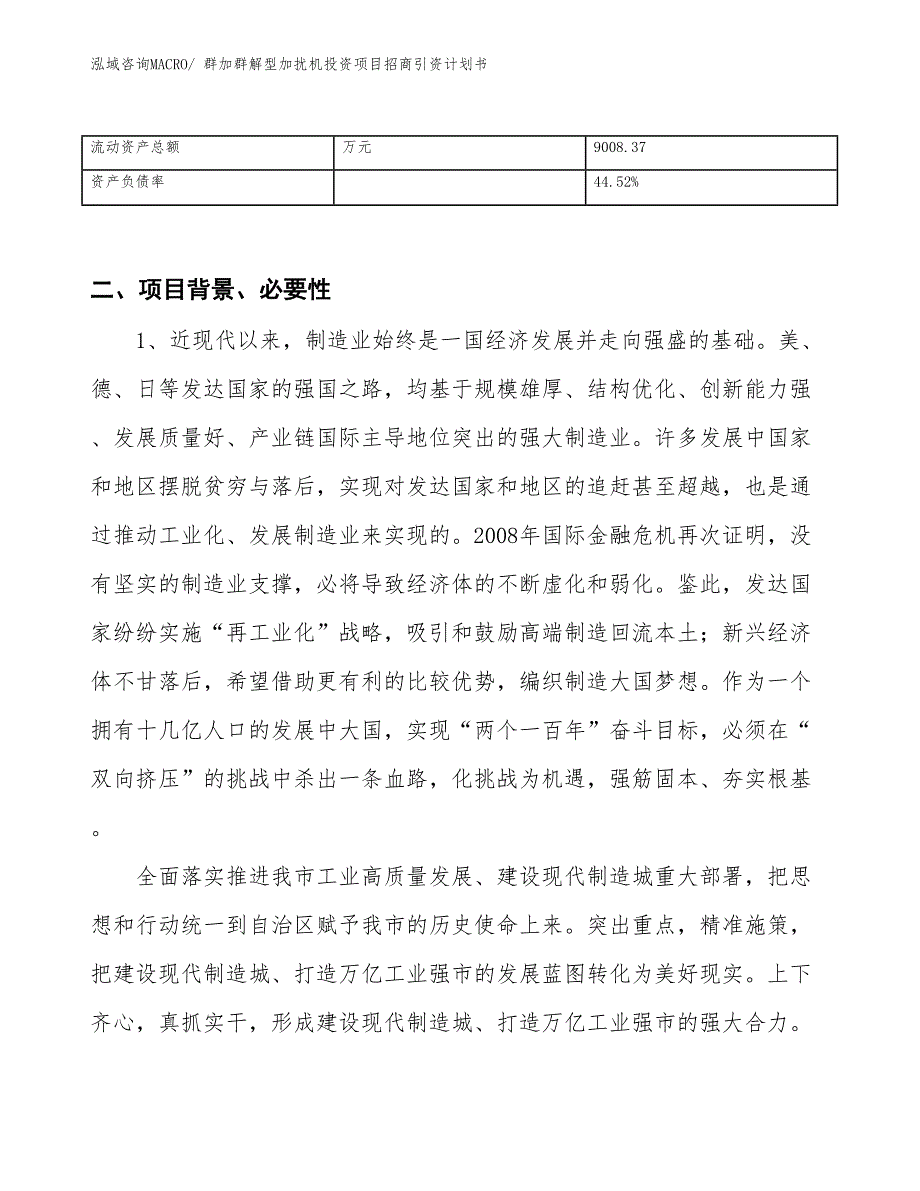 泓域咨询MACRO/ 群加群解型加扰机投资项目招商引资计划书

| 流动资产总额 | 万元 | 9008.37 |
|---|---|---|
| 资产负债率 | | 44.52% |

二、项目背景、必要性

1、近现代以来，制造业始终是一国经济发展并走向强盛的基础。美、德、日等发达国家的强国之路，均基于规模雄厚、结构优化、创新能力强、发展质量好、产业链国际主导地位突出的强大制造业。许多发展中国家和地区摆脱贫穷与落后，实现对发达国家和地区的追赶甚至超越，也是通过推动工业化、发展制造业来实现的。2008年国际金融危机再次证明，没有坚实的制造业支撑，必将导致经济体的不断虚化和弱化。鉴此，发达国家纷纷实施“再工业化”战略，吸引和鼓励高端制造回流本土；新兴经济体不甘落后，希望借助更有利的比较优势，编织制造大国梦想。作为一个拥有十几亿人口的发展中大国，实现“两个一百年”奋斗目标，必须在“双向挤压”的挑战中杀出一条血路，化挑战为机遇，强筋固本、夯实根基。

全面落实推进我市工业高质量发展、建设现代制造城重大部署，把思想和行动统一到自治区赋予我市的历史使命上来。突出重点，精准施策，把建设现代制造城、打造万亿工业强市的发展蓝图转化为美好现实。上下齐心，真抓实干，形成建设现代制造城、打造万亿工业强市的强大合力。